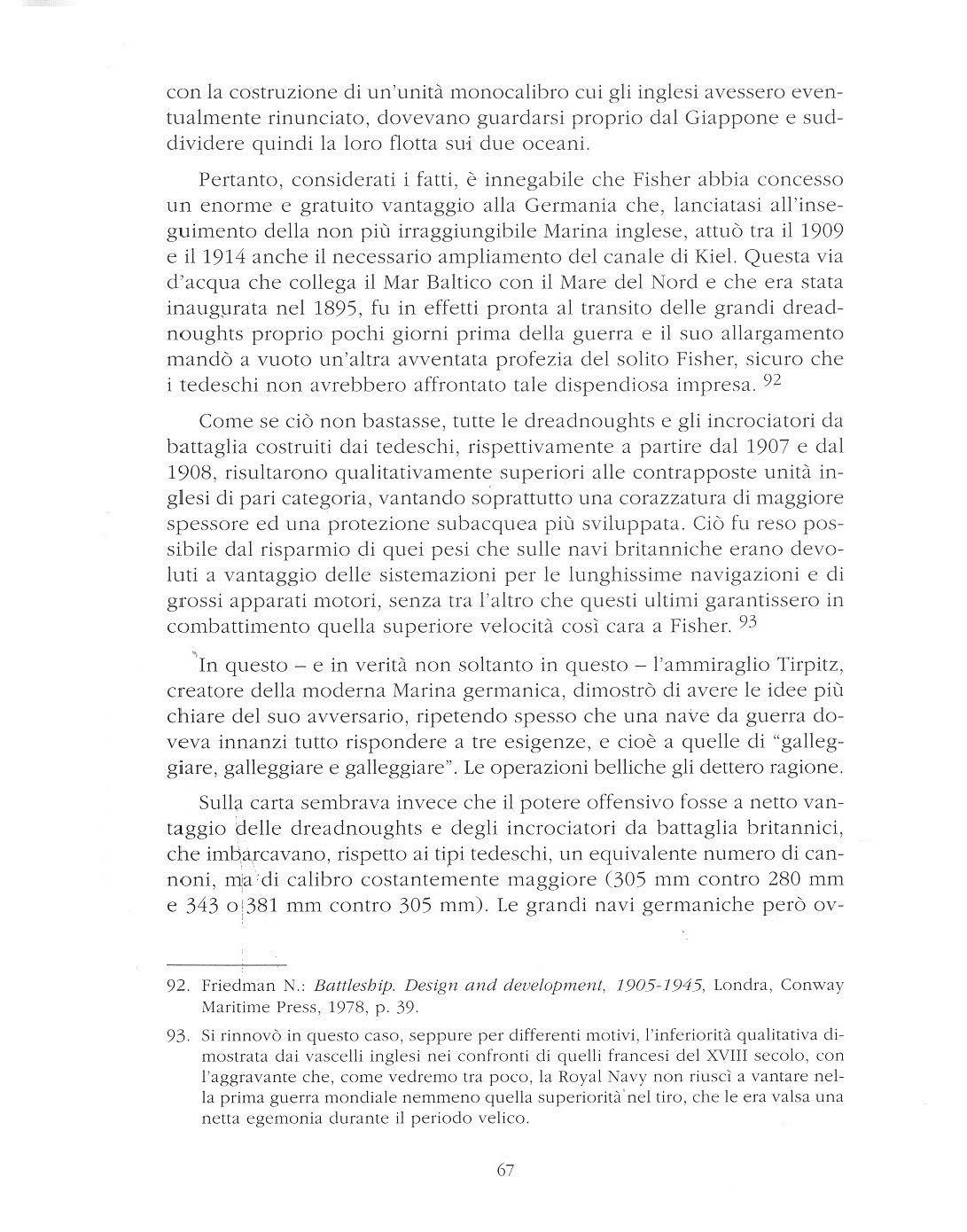 con la costruzione di un'unità monocalibro cui gli inglesi avessero eventualmente rinunciato, dovevano guardarsi proprio dal Giappone e suddividere quindi la loro flotta sui due oceani.

Pertanto, considerati i fatti, è innegabile che Fisher abbia concesso un enorme e gratuito vantaggio alla Germania che, lanciatasi all'inseguimento della non più irraggiungibile Marina inglese, attuò tra il 1909 e il 1914 anche il necessario ampliamento del canale di Kiel. Questa via d'acqua che collega il Mar Baltico con il Mare del Nord e che era stata inaugurata nel 1895, fu in effetti pronta al transito delle grandi dreadnoughts proprio pochi giorni prima della guerra e il suo allargamento mandò a vuoto un'altra avventata profezia del solito Fisher, sicuro che i tedeschi non avrebbero affrontato tale dispendiosa impresa. $^{92}$

Come se ciò non bastasse, tutte le dreadnoughts e gli incrociatori da battaglia costruiti dai tedeschi, rispettivamente a partire dal 1907 e dal 1908, risultarono qualitativamente superiori alle contrapposte unità inglesi di pari categoria, vantando soprattutto una corazzatura di maggiore spessore ed una protezione subacquea più sviluppata. Ciò fu reso possibile dal risparmio di quei pesi che sulle navi britanniche erano devoluti a vantaggio delle sistemazioni per le lunghissime navigazioni e di grossi apparati motori, senza tra l'altro che questi ultimi garantissero in combattimento quella superiore velocità così cara a Fisher. $^{93}$

In questo – e in verità non soltanto in questo – l'ammiraglio Tirpitz, creatore della moderna Marina germanica, dimostrò di avere le idee più chiare del suo avversario, ripetendo spesso che una nave da guerra doveva innanzi tutto rispondere a tre esigenze, e cioè a quelle di "galleggiare, galleggiare e galleggiare". Le operazioni belliche gli dettero ragione.

Sulla carta sembrava invece che il potere offensivo fosse a netto vantaggio delle dreadnoughts e degli incrociatori da battaglia britannici, che imbarcavano, rispetto ai tipi tedeschi, un equivalente numero di cannoni, ma di calibro costantemente maggiore (305 mm contro 280 mm e 343 o 381 mm contro 305 mm). Le grandi navi germaniche però ov-

92. Friedman N.: Battleship. Design and development, 1905-1945, Londra, Conway Maritime Press, 1978, p. 39.

93. Si rinnovò in questo caso, seppure per differenti motivi, l'inferiorità qualitativa dimostrata dai vascelli inglesi nei confronti di quelli francesi del XVIII secolo, con l'aggravante che, come vedremo tra poco, la Royal Navy non riuscì a vantare nella prima guerra mondiale nemmeno quella superiorità nel tiro, che le era valsa una netta egemonia durante il periodo velico.

67